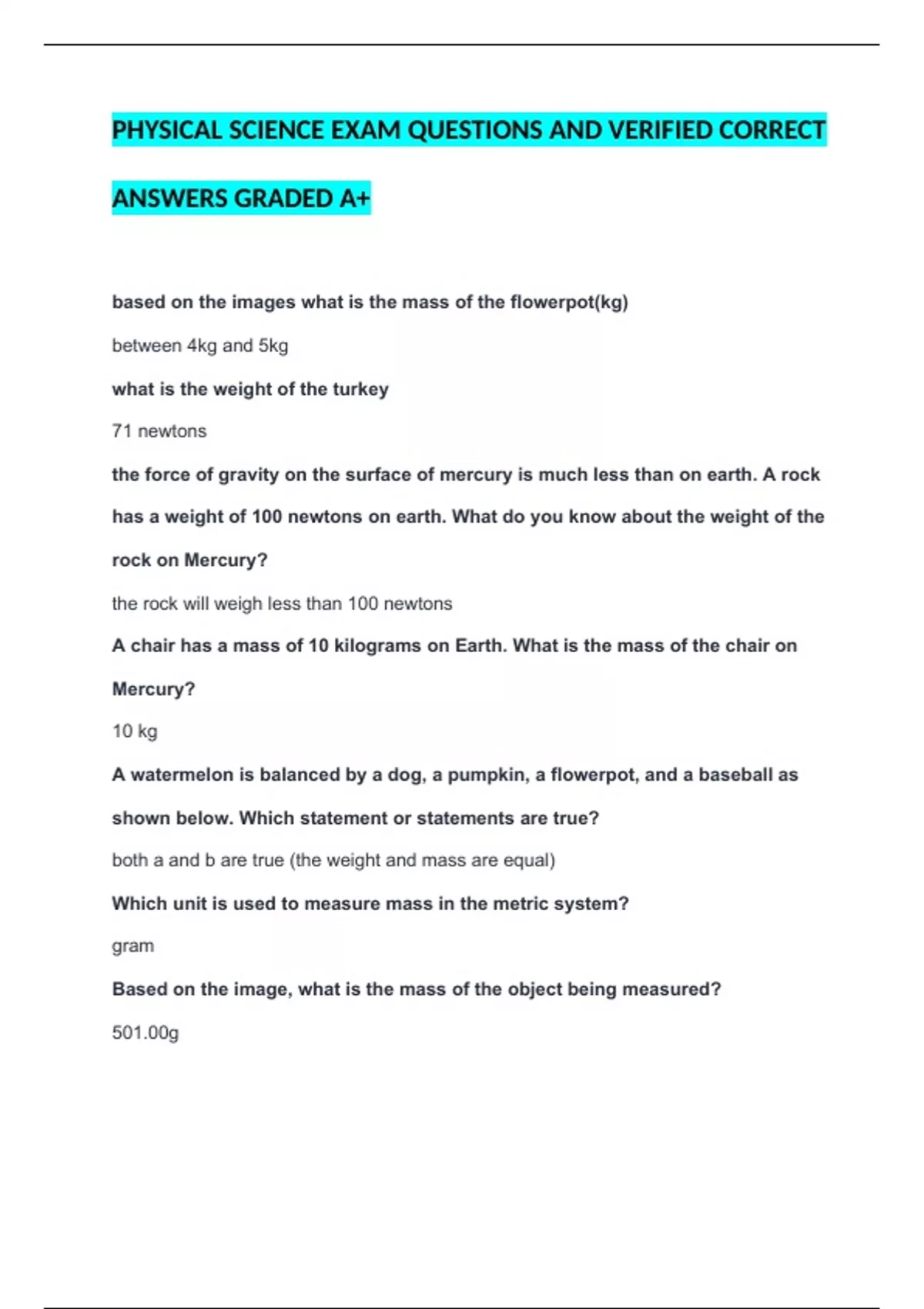 PHYSICAL SCIENCE EXAM QUESTIONS AND VERIFIED CORRECT ANSWERS GRADED A+

based on the images what is the mass of the flowerpot(kg)

between 4kg and 5kg

what is the weight of the turkey

71 newtons

the force of gravity on the surface of mercury is much less than on earth. A rock has a weight of 100 newtons on earth. What do you know about the weight of the rock on Mercury?

the rock will weigh less than 100 newtons

A chair has a mass of 10 kilograms on Earth. What is the mass of the chair on Mercury?

10 kg

A watermelon is balanced by a dog, a pumpkin, a flowerpot, and a baseball as shown below. Which statement or statements are true?

both a and b are true (the weight and mass are equal)

Which unit is used to measure mass in the metric system?

gram

Based on the image, what is the mass of the object being measured?

501.00g